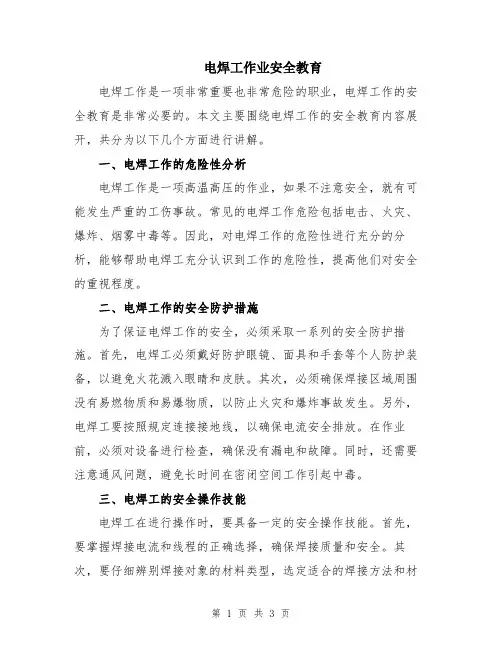 电焊工作业安全教育

电焊工作是一项非常重要也非常危险的职业，电焊工作的安全教育是非常必要的。本文主要围绕电焊工作的安全教育内容展开，共分为以下几个方面进行讲解。

一、电焊工作的危险性分析

电焊工作是一项高温高压的作业，如果不注意安全，就有可能发生严重的工伤事故。常见的电焊工作危险包括电击、火灾、爆炸、烟雾中毒等。因此，对电焊工作的危险性进行充分的分析，能够帮助电焊工充分认识到工作的危险性，提高他们对安全的重视程度。

二、电焊工作的安全防护措施

为了保证电焊工作的安全，必须采取一系列的安全防护措施。首先，电焊工必须戴好防护眼镜、面具和手套等个人防护装备，以避免火花溅入眼睛和皮肤。其次，必须确保焊接区域周围没有易燃物质和易爆物质，以防止火灾和爆炸事故发生。另外，电焊工要按照规定连接接地线，以确保电流安全排放。在作业前，必须对设备进行检查，确保没有漏电和故障。同时，还需要注意通风问题，避免长时间在密闭空间工作引起中毒。

三、电焊工的安全操作技能

电焊工在进行操作时，要具备一定的安全操作技能。首先，要掌握焊接电流和线程的正确选择，确保焊接质量和安全。其次，要仔细辨别焊接对象的材料类型，选定适合的焊接方法和材

第 1 页 共 3 页